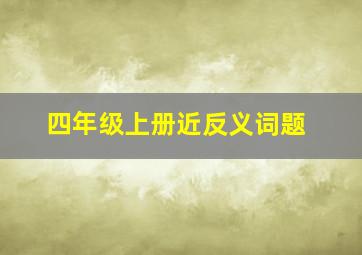 四年级上册近反义词题